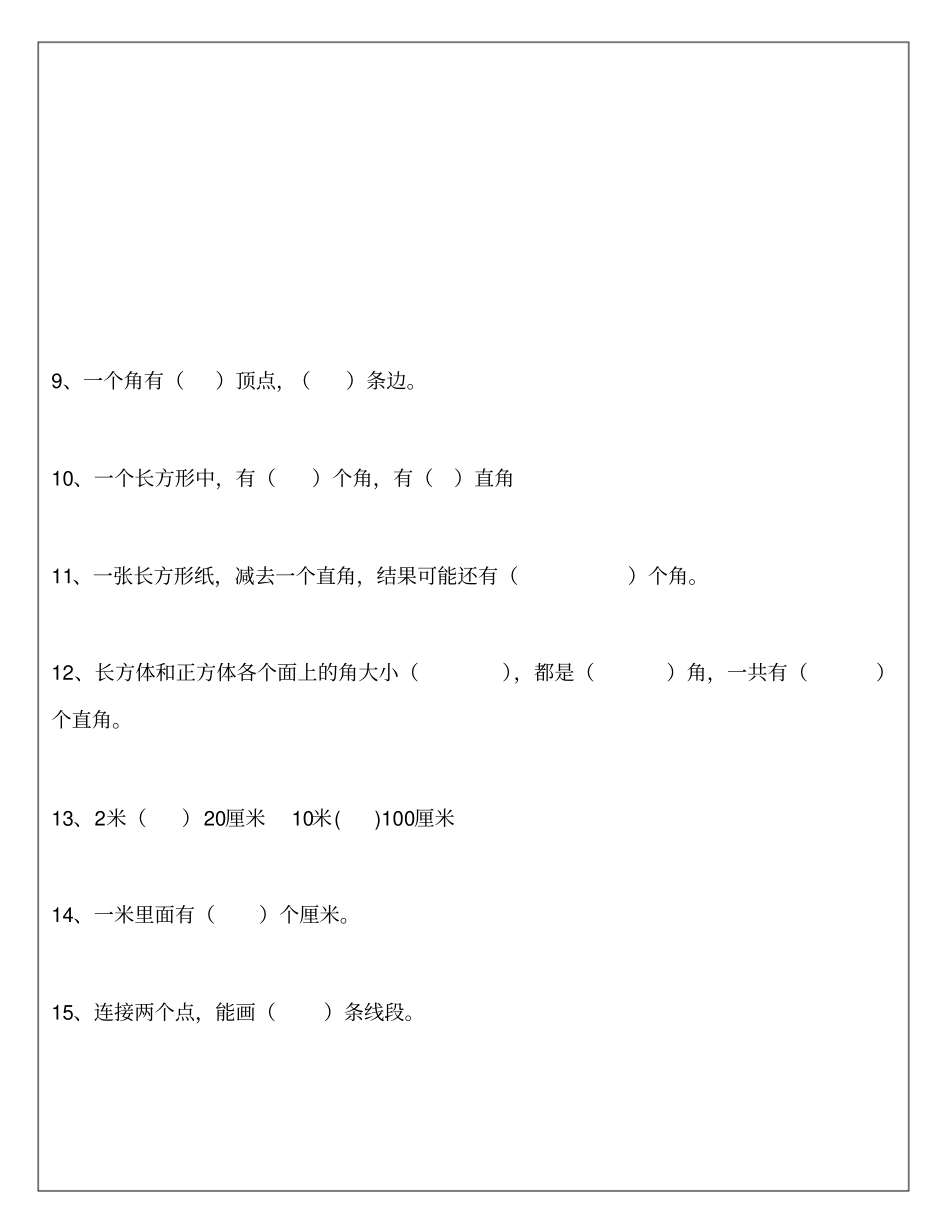 9、一个角有（　）顶点，（　）条边。

10、一个长方形中，有（　）个角，有（　）直角

11、一张长方形纸，减去一个直角，结果可能还有（　　）个角。

12、长方体和正方体各个面上的角大小（　　），都是（　　）角，一共有（　　）个直角。

13、2米（　）20厘米　10米(　)100厘米

14、一米里面有（　）个厘米。

15、连接两个点，能画（　）条线段。